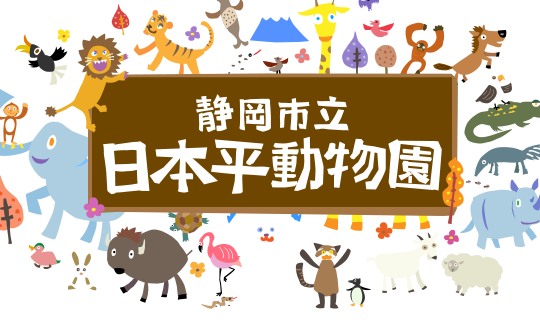 静岡市立
日本平動物園